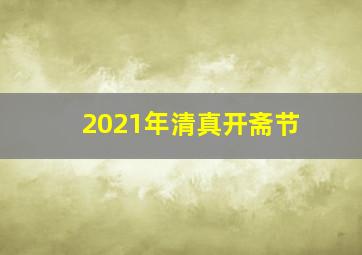 2021年清真开斋节